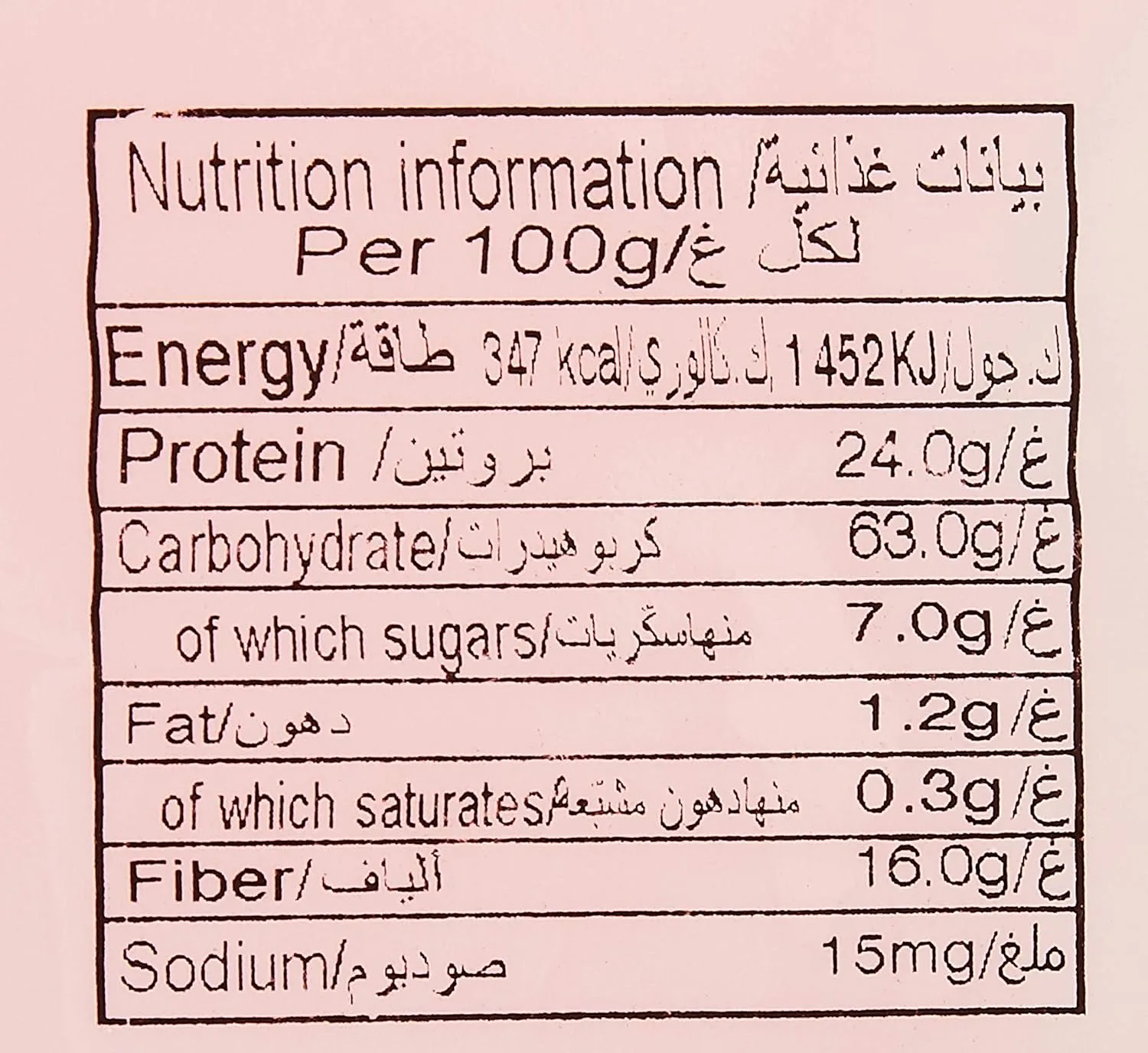 Nutrition information /بيانات غذائية
Per 100g/لكل غ

Energy/طاقة 347 kcal/ك.كالوري 1452KJ/ك.جول

Protein /بروتين 24.0g/غ

Carbohydrate/كربوهيدرات 63.0g/غ

of which sugars/منهاسكريات 7.0g/غ

Fat/دهون 1.2g/غ

of which saturates/منهادهون مشبعة 0.3g/غ

Fiber/ألياف 16.0g/غ

Sodium/صوديوم 15mg/ملغ